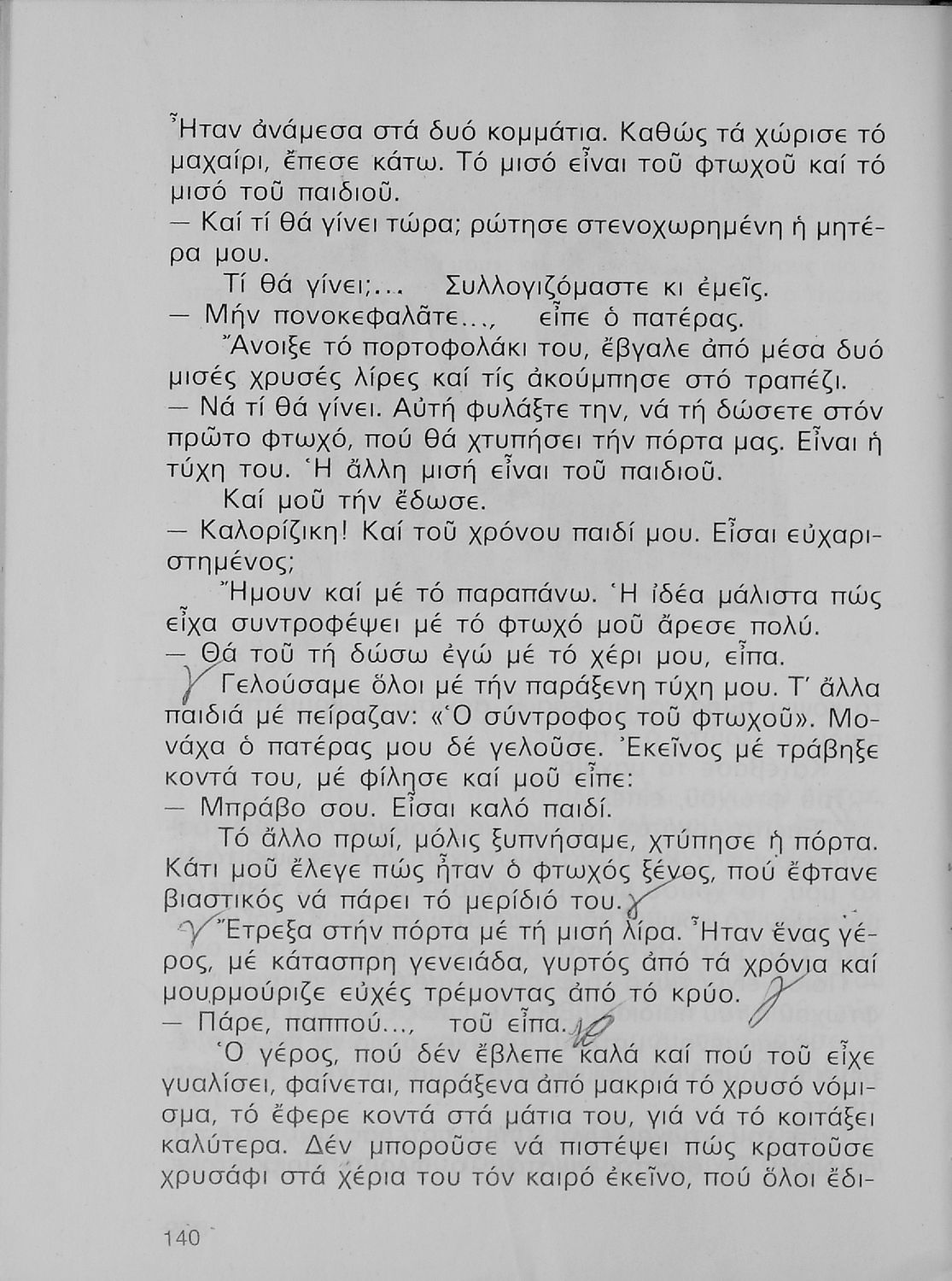 Ἦταν ἀνάμεσα στά δυό κομμάτια. Καθώς τά χώρισε τό μαχαίρι, ἔπεσε κάτω. Τό μισό εἶναι τοῦ φτωχοῦ καί τό μισό τοῦ παιδιοῦ.
— Καί τί θά γίνει τώρα; ρώτησε στενοχωρημένη ἡ μητέρα μου.
Τί θά γίνει;... Συλλογιζόμαστε κι ἐμεῖς.
— Μήν πονοκεφαλᾶτε..., εἶπε ὁ πατέρας.
Ἄνοιξε τό πορτοφολάκι του, ἔβγαλε ἀπό μέσα δυό μισές χρυσές λίρες καί τίς ἀκούμπησε στό τραπέζι.
— Νά τί θά γίνει. Αὐτή φυλάξτε την, νά τή δώσετε στόν πρῶτο φτωχό, πού θά χτυπήσει τήν πόρτα μας. Εἶναι ἡ τύχη του. Ἡ ἄλλη μισή εἶναι τοῦ παιδιοῦ.
Καί μοῦ τήν ἔδωσε.
— Καλορίζικη! Καί τοῦ χρόνου παιδί μου. Εἶσαι εὐχαριστημένος;
Ἤμουν καί μέ τό παραπάνω. Ἡ ἰδέα μάλιστα πώς εἶχα συντροφέψει μέ τό φτωχό μοῦ ἄρεσε πολύ.
— Θά τοῦ τή δώσω ἐγώ μέ τό χέρι μου, εἶπα.
Γελούσαμε ὅλοι μέ τήν παράξενη τύχη μου. Τ' ἄλλα παιδιά μέ πείραζαν: «Ὁ σύντροφος τοῦ φτωχοῦ». Μονάχα ὁ πατέρας μου δέ γελοῦσε. Ἐκεῖνος μέ τράβηξε κοντά του, μέ φίλησε καί μοῦ εἶπε:
— Μπράβο σου. Εἶσαι καλό παιδί.
Τό ἄλλο πρωί, μόλις ξυπνήσαμε, χτύπησε ἡ πόρτα. Κάτι μοῦ ἔλεγε πώς ἦταν ὁ φτωχός ξένος, πού ἔφτανε βιαστικός νά πάρει τό μερίδιό του.
Ἔτρεξα στήν πόρτα μέ τή μισή λίρα. Ἦταν ἕνας γέρος, μέ κάτασπρη γενειάδα, γυρτός ἀπό τά χρόνια καί μουρμούριζε εὐχές τρέμοντας ἀπό τό κρύο.
— Πάρε, παππού..., τοῦ εἶπα.
Ὁ γέρος, πού δέν ἔβλεπε καλά καί πού τοῦ εἶχε γυαλίσει, φαίνεται, παράξενα ἀπό μακριά τό χρυσό νόμισμα, τό ἔφερε κοντά στά μάτια του, γιά νά τό κοιτάξει καλύτερα. Δέν μποροῦσε νά πιστέψει πώς κρατοῦσε χρυσάφι στά χέρια του τόν καιρό ἐκεῖνο, πού ὅλοι ἔδι-

140